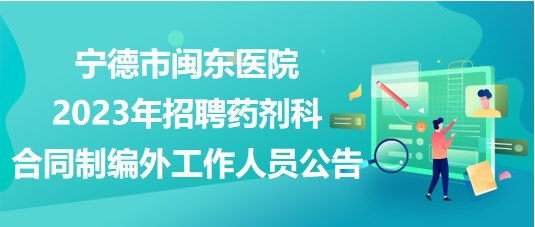 宁德市闽东医院
2023年招聘药剂科
合同制编外工作人员公告